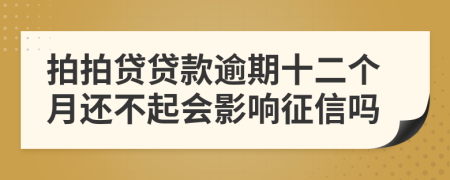 拍拍贷贷款逾期十二个月还不起会影响征信吗